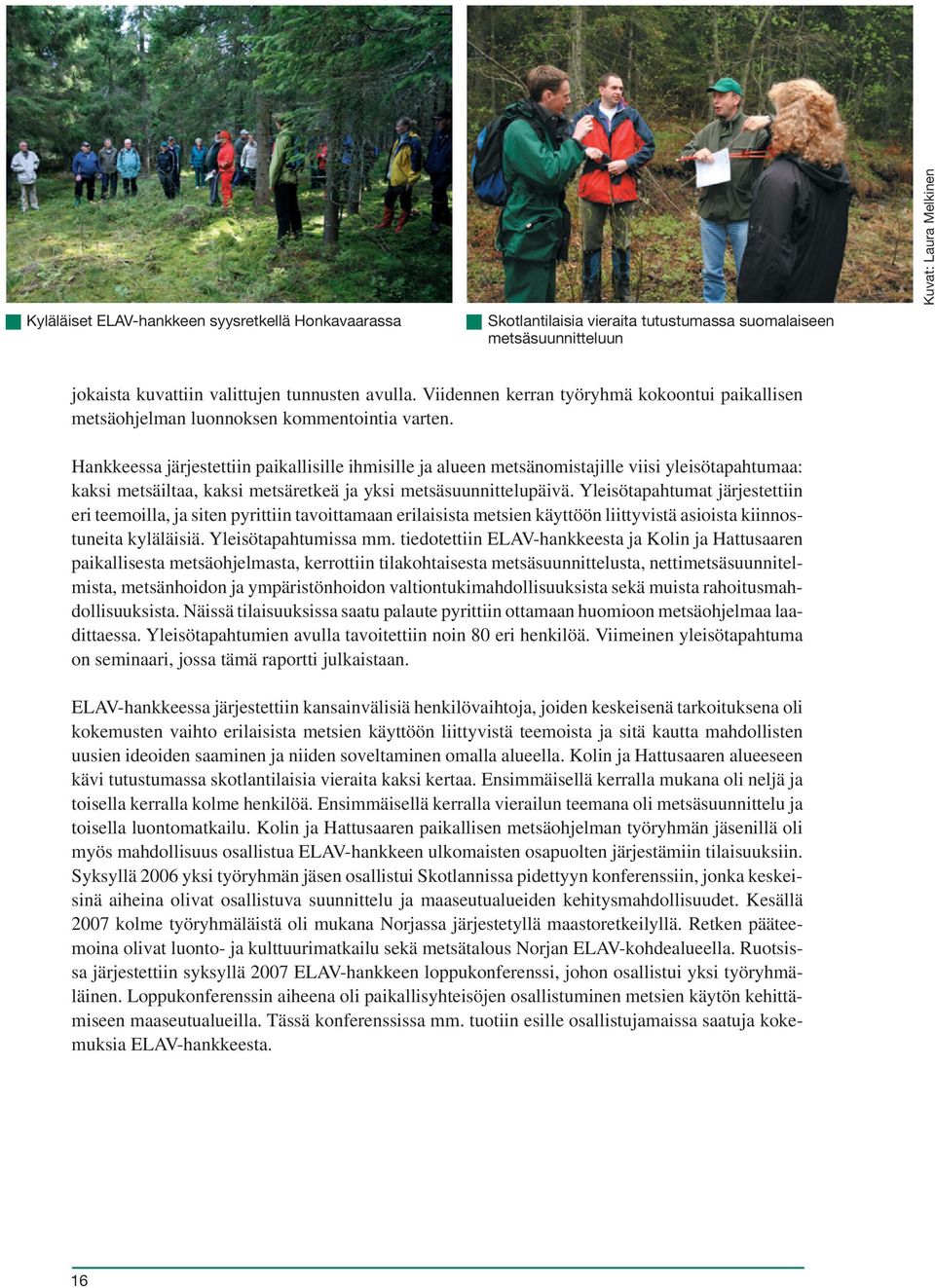 Kuvat: Laura Melkinen

Kyläläiset ELAV-hankkeen syysretkellä Honkavaarassa

Skotlantilaisia vieraita tutustumassa suomalaiseen metsäsuunnitteluun

jokaista kuvattiin valittujen tunnusten avulla. Viidennen kerran työryhmä kokoontui paikallisen metsäohjelman luonnoksen kommentointia varten.

Hankkeessa järjestettiin paikallisille ihmisille ja alueen metsänomistajille viisi yleisötapahtumaa: kaksi metsäiltaa, kaksi metsäretkeä ja yksi metsäsuunnittelupäivä. Yleisötapahtumat järjestettiin eri teemoilla, ja siten pyrittiin tavoittamaan erilaisista metsien käyttöön liittyvistä asioista kiinnostuneita kyläläisiä. Yleisötapahtumissa mm. tiedotettiin ELAV-hankkeesta ja Kolin ja Hattusaaren paikallisesta metsäohjelmasta, kerrottiin tilakohtaisesta metsäsuunnittelusta, nettimetsäsuunnitelmista, metsänhoidon ja ympäristönhoidon valtiontukimahdollisuuksista sekä muista rahoitusmahdollisuuksista. Näissä tilaisuuksissa saatu palaute pyrittiin ottamaan huomioon metsäohjelmaa laadittaessa. Yleisötapahtumien avulla tavoitettiin noin 80 eri henkilöä. Viimeinen yleisötapahtuma on seminaari, jossa tämä raportti julkaistaan.

ELAV-hankkeessa järjestettiin kansainvälisiä henkilövaihtoja, joiden keskeisenä tarkoituksena oli kokemusten vaihto erilaisista metsien käyttöön liittyvistä teemoista ja sitä kautta mahdollisten uusien ideoiden saaminen ja niiden soveltaminen omalla alueella. Kolin ja Hattusaaren alueeseen kävi tutustumassa skotlantilaisia vieraita kaksi kertaa. Ensimmäisellä kerralla mukana oli neljä ja toisella kerralla kolme henkilöä. Ensimmäisellä kerralla vierailun teemana oli metsäsuunnittelu ja toisella luontomatkailu. Kolin ja Hattusaaren paikallisen metsäohjelman työryhmän jäsenillä oli myös mahdollisuus osallistua ELAV-hankkeen ulkomaisten osapuolten järjestämiin tilaisuuksiin. Syksyllä 2006 yksi työryhmän jäsen osallistui Skotlannissa pidettyyn konferenssiin, jonka keskeisinä aiheina olivat osallistuva suunnittelu ja maaseutualueiden kehitysmahdollisuudet. Kesällä 2007 kolme työryhmäläistä oli mukana Norjassa järjestetyllä maastoretkeilyllä. Retken pääteemoina olivat luonto- ja kulttuurimatkailu sekä metsätalous Norjan ELAV-kohdealueella. Ruotsissa järjestettiin syksyllä 2007 ELAV-hankkeen loppukonferenssi, johon osallistui yksi työryhmäläinen. Loppukonferenssin aiheena oli paikallisyhteisöjen osallistuminen metsien käytön kehittämiseen maaseutualueilla. Tässä konferenssissa mm. tuotiin esille osallistujamaissa saatuja kokemuksia ELAV-hankkeesta.

16